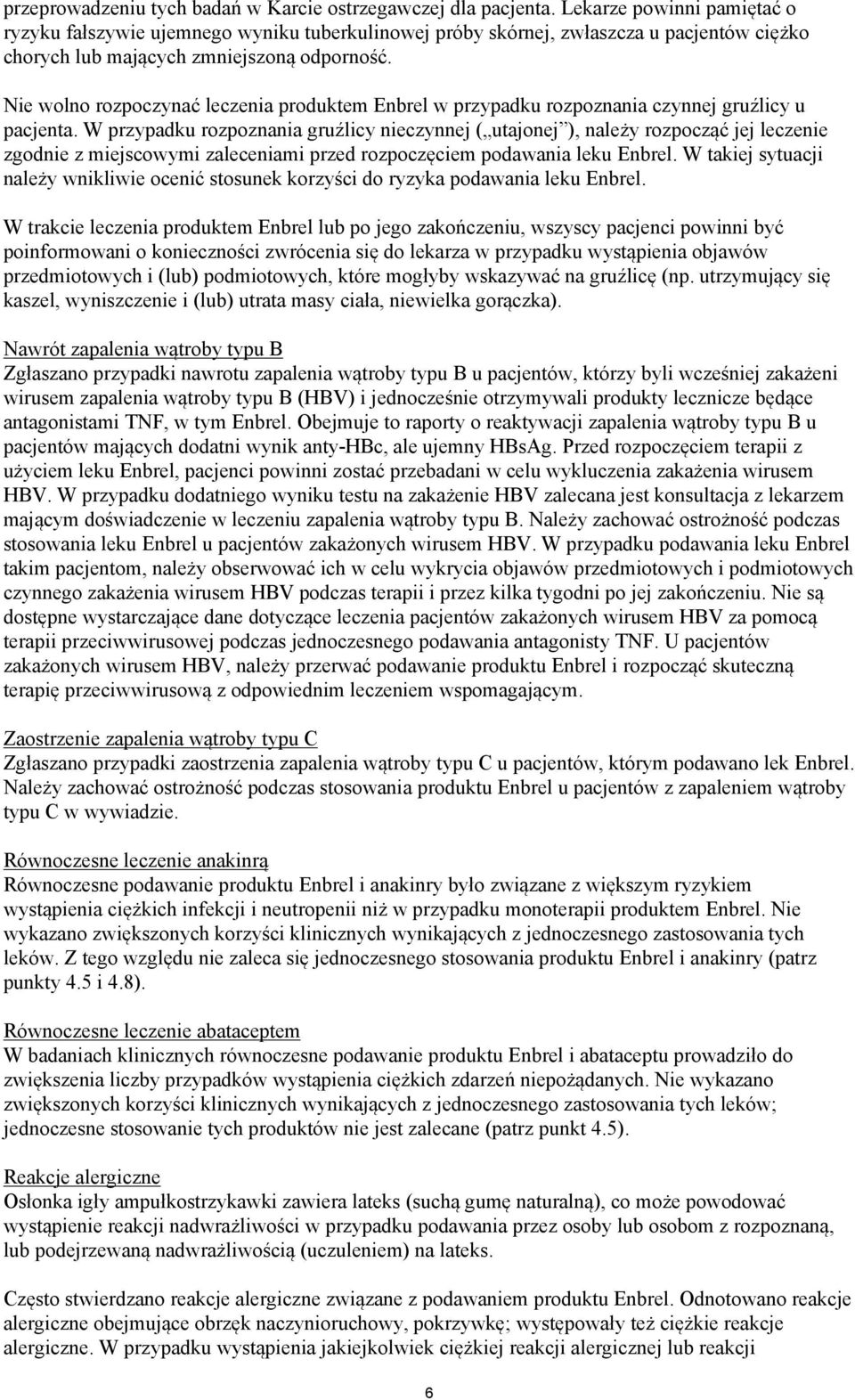 przeprowadzeniu tych badań w Karcie ostrzegawczej dla pacjenta. Lekarze powinni pamiętać o ryzyku fałszywie ujemnego wyniku tuberkulinowej próby skórnej, zwłaszcza u pacjentów ciężko chorych lub mających zmniejszoną odporność.

Nie wolno rozpoczynać leczenia produktem Enbrel w przypadku rozpoznania czynnej gruźlicy u pacjenta. W przypadku rozpoznania gruźlicy nieczynnej („utajonej”), należy rozpocząć jej leczenie zgodnie z miejscowymi zaleceniami przed rozpoczęciem podawania leku Enbrel. W takiej sytuacji należy wnikliwie ocenić stosunek korzyści do ryzyka podawania leku Enbrel.

W trakcie leczenia produktem Enbrel lub po jego zakończeniu, wszyscy pacjenci powinni być poinformowani o konieczności zwrócenia się do lekarza w przypadku wystąpienia objawów przedmiotowych i (lub) podmiotowych, które mogłyby wskazywać na gruźlicę (np. utrzymujący się kaszel, wyniszczenie i (lub) utrata masy ciała, niewielka gorączka).

Nawrót zapalenia wątroby typu B
Zgłaszano przypadki nawrotu zapalenia wątroby typu B u pacjentów, którzy byli wcześniej zakażeni wirusem zapalenia wątroby typu B (HBV) i jednocześnie otrzymywali produkty lecznicze będące antagonistami TNF, w tym Enbrel. Obejmuje to raporty o reaktywacji zapalenia wątroby typu B u pacjentów mających dodatni wynik anty-HBc, ale ujemny HBsAg. Przed rozpoczęciem terapii z użyciem leku Enbrel, pacjenci powinni zostać przebadani w celu wykluczenia zakażenia wirusem HBV. W przypadku dodatniego wyniku testu na zakażenie HBV zalecana jest konsultacja z lekarzem mającym doświadczenie w leczeniu zapalenia wątroby typu B. Należy zachować ostrożność podczas stosowania leku Enbrel u pacjentów zakażonych wirusem HBV. W przypadku podawania leku Enbrel takim pacjentom, należy obserwować ich w celu wykrycia objawów przedmiotowych i podmiotowych czynnego zakażenia wirusem HBV podczas terapii i przez kilka tygodni po jej zakończeniu. Nie są dostępne wystarczające dane dotyczące leczenia pacjentów zakażonych wirusem HBV za pomocą terapii przeciwwirusowej podczas jednoczesnego podawania antagonisty TNF. U pacjentów zakażonych wirusem HBV, należy przerwać podawanie produktu Enbrel i rozpocząć skuteczną terapię przeciwwirusową z odpowiednim leczeniem wspomagającym.

Zaostrzenie zapalenia wątroby typu C
Zgłaszano przypadki zaostrzenia zapalenia wątroby typu C u pacjentów, którym podawano lek Enbrel. Należy zachować ostrożność podczas stosowania produktu Enbrel u pacjentów z zapaleniem wątroby typu C w wywiadzie.

Równoczesne leczenie anakinrą
Równoczesne podawanie produktu Enbrel i anakinry było związane z większym ryzykiem wystąpienia ciężkich infekcji i neutropenii niż w przypadku monoterapii produktem Enbrel. Nie wykazano zwiększonych korzyści klinicznych wynikających z jednoczesnego zastosowania tych leków. Z tego względu nie zaleca się jednoczesnego stosowania produktu Enbrel i anakinry (patrz punkty 4.5 i 4.8).

Równoczesne leczenie abataceptem
W badaniach klinicznych równoczesne podawanie produktu Enbrel i abataceptu prowadziło do zwiększenia liczby przypadków wystąpienia ciężkich zdarzeń niepożądanych. Nie wykazano zwiększonych korzyści klinicznych wynikających z jednoczesnego zastosowania tych leków; jednoczesne stosowanie tych produktów nie jest zalecane (patrz punkt 4.5).

Reakcje alergiczne
Osłonka igły ampułkostrzykawki zawiera lateks (suchą gumę naturalną), co może powodować wystąpienie reakcji nadwrażliwości w przypadku podawania przez osoby lub osobom z rozpoznaną, lub podejrzewaną nadwrażliwością (uczuleniem) na lateks.

Często stwierdzano reakcje alergiczne związane z podawaniem produktu Enbrel. Odnotowano reakcje alergiczne obejmujące obrzęk naczynioruchowy, pokrzywkę; występowały też ciężkie reakcje alergiczne. W przypadku wystąpienia jakiejkolwiek ciężkiej reakcji alergicznej lub reakcji

6